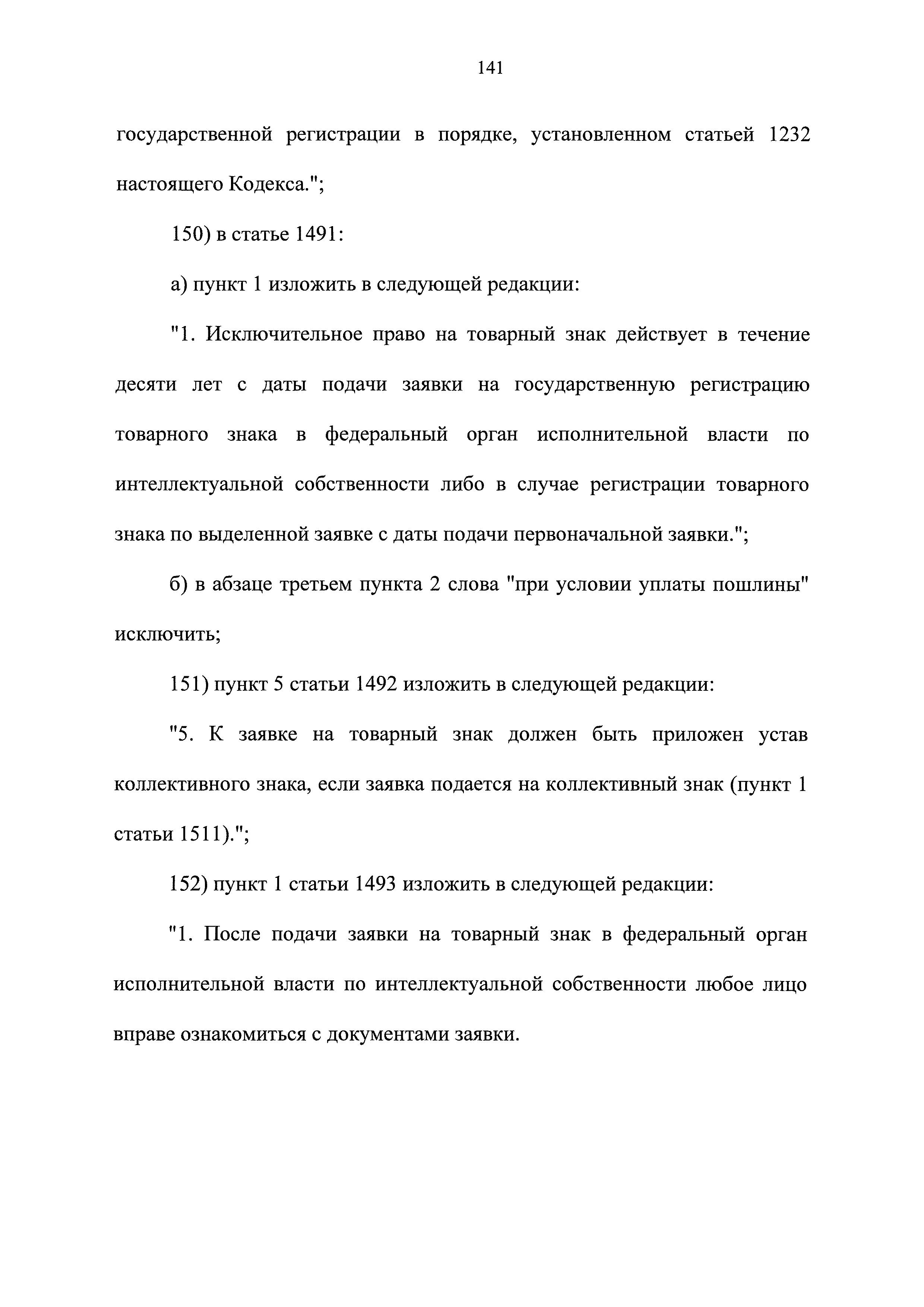 141

государственной регистрации в порядке, установленном статьей 1232 настоящего Кодекса.";

150) в статье 1491:

а) пункт 1 изложить в следующей редакции:

"1. Исключительное право на товарный знак действует в течение десяти лет с даты подачи заявки на государственную регистрацию товарного знака в федеральный орган исполнительной власти по интеллектуальной собственности либо в случае регистрации товарного знака по выделенной заявке с даты подачи первоначальной заявки.";

б) в абзаце третьем пункта 2 слова "при условии уплаты пошлины" исключить;

151) пункт 5 статьи 1492 изложить в следующей редакции:

"5. К заявке на товарный знак должен быть приложен устав коллективного знака, если заявка подается на коллективный знак (пункт 1 статьи 1511).";

152) пункт 1 статьи 1493 изложить в следующей редакции:

"1. После подачи заявки на товарный знак в федеральный орган исполнительной власти по интеллектуальной собственности любое лицо вправе ознакомиться с документами заявки.